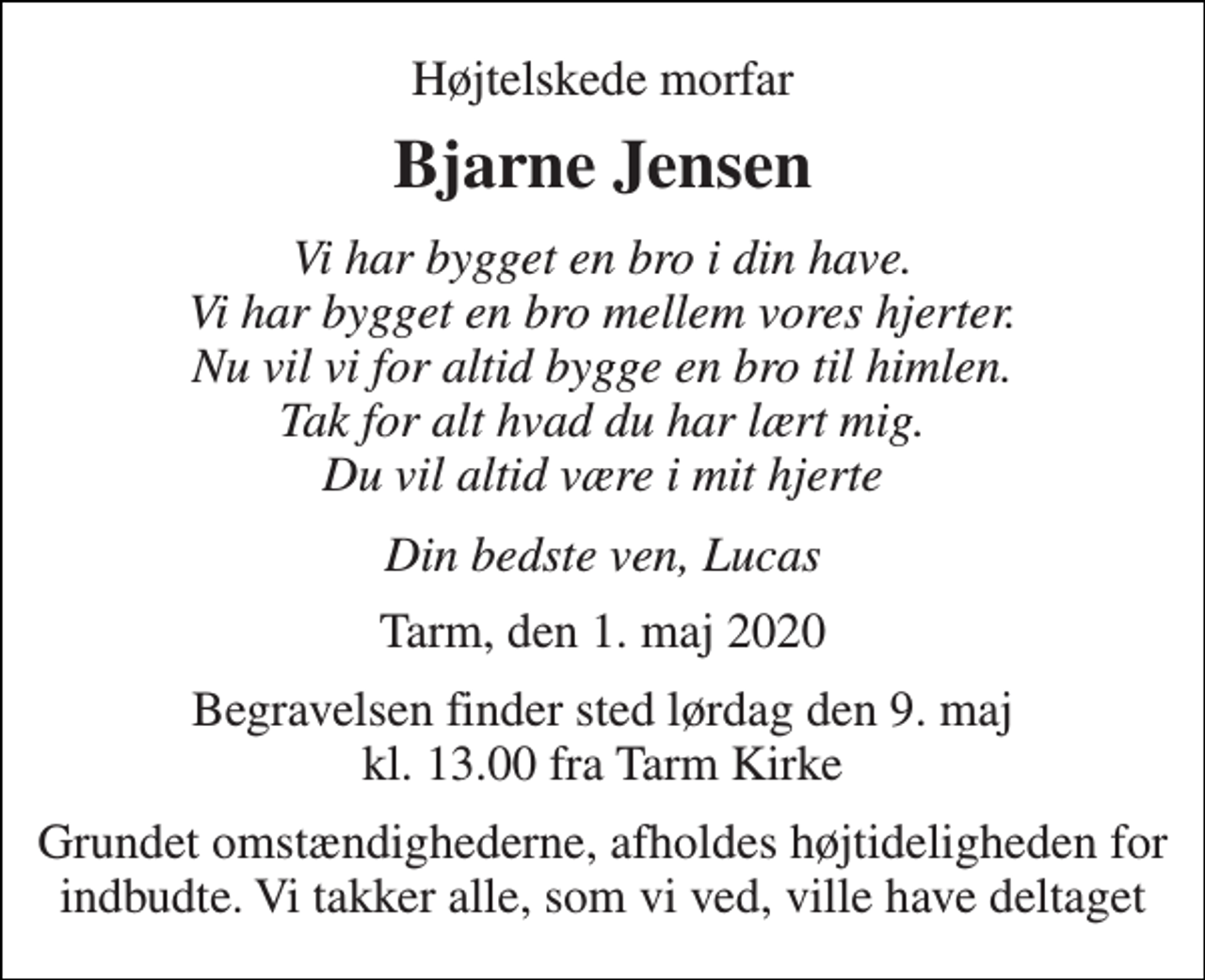 Højtelskede morfar

Bjarne Jensen

Vi har bygget en bro i din have.
Vi har bygget en bro mellem vores hjerter.
Nu vil vi for altid bygge en bro til himlen.
Tak for alt hvad du har lært mig.
Du vil altid være i mit hjerte

Din bedste ven, Lucas

Tarm, den 1. maj 2020

Begravelsen finder sted lørdag den 9. maj kl. 13.00 fra Tarm Kirke

Grundet omstændighederne, afholdes højtideligheden for indbudte. Vi takker alle, som vi ved, ville have deltaget